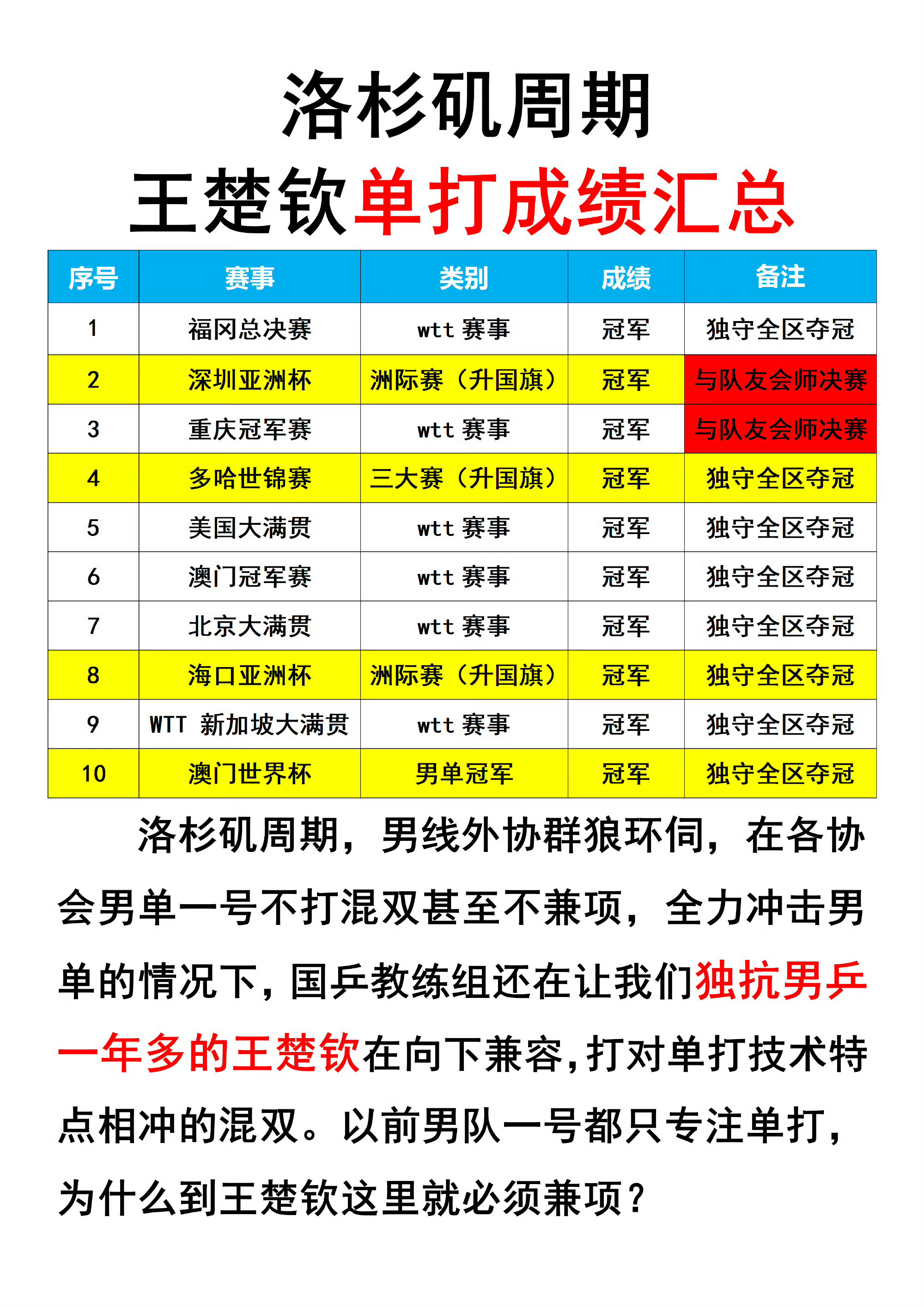 洛杉矶周期
王楚钦单打成绩汇总

| 序号 | 赛事 | 类别 | 成绩 | 备注 |
|---|---|---|---|---|
| 1 | 福冈总决赛 | wtt 赛事 | 冠军 | 独守全区夺冠 |
| 2 | 深圳亚洲杯 | 洲际赛（升国旗） | 冠军 | 与队友会师决赛 |
| 3 | 重庆冠军赛 | wtt 赛事 | 冠军 | 与队友会师决赛 |
| 4 | 多哈世锦赛 | 三大赛（升国旗） | 冠军 | 独守全区夺冠 |
| 5 | 美国大满贯 | wtt 赛事 | 冠军 | 独守全区夺冠 |
| 6 | 澳门冠军赛 | wtt 赛事 | 冠军 | 独守全区夺冠 |
| 7 | 北京大满贯 | wtt 赛事 | 冠军 | 独守全区夺冠 |
| 8 | 海口亚洲杯 | 洲际赛（升国旗） | 冠军 | 独守全区夺冠 |
| 9 | WTT 新加坡大满贯 | wtt 赛事 | 冠军 | 独守全区夺冠 |
| 10 | 澳门世界杯 | 男单冠军 | 冠军 | 独守全区夺冠 |

洛杉矶周期，男线外协群狼环伺，在各协会男单一号不打混双甚至不兼项，全力冲击男单的情况下，国乒教练组还在让我们独抗男乒一年多的王楚钦在向下兼容，打对单打技术特点相冲的混双。以前男队一号都只专注单打，为什么到王楚钦这里就必须兼项？